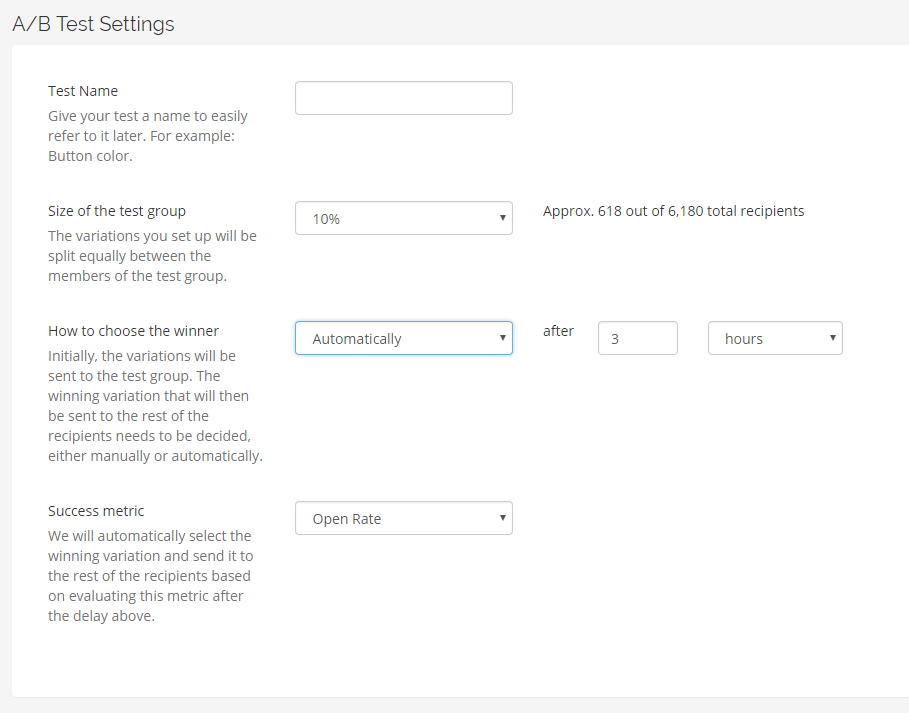 A/B Test Settings

Test Name
Give your test a name to easily refer to it later. For example: Button color.

Size of the test group
The variations you set up will be split equally between the members of the test group.

10%

Approx. 618 out of 6,180 total recipients

How to choose the winner
Initially, the variations will be sent to the test group. The winning variation that will then be sent to the rest of the recipients needs to be decided, either manually or automatically.

Automatically

after

3

hours

Success metric
We will automatically select the winning variation and send it to the rest of the recipients based on evaluating this metric after the delay above.

Open Rate